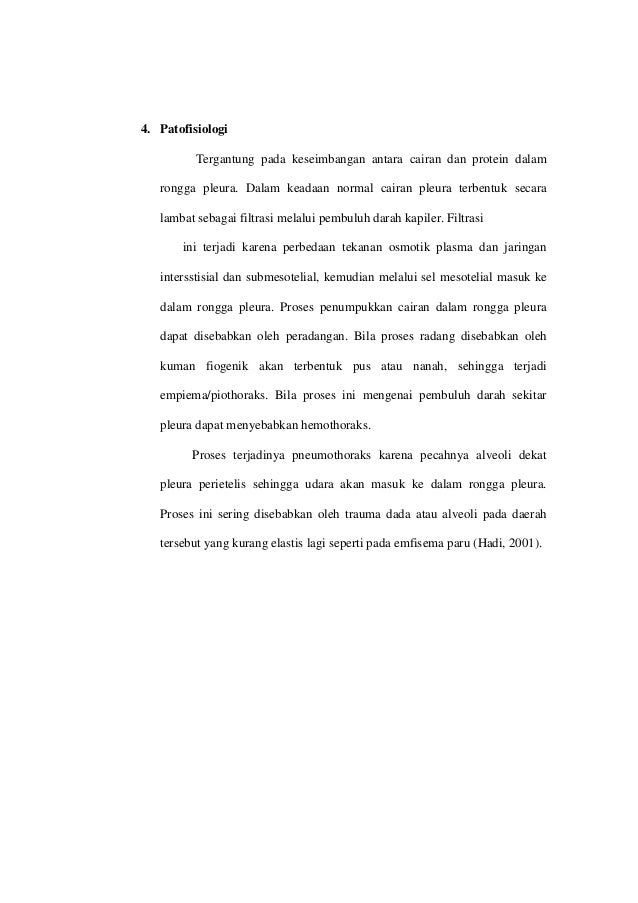 4. Patofisiologi

Tergantung pada keseimbangan antara cairan dan protein dalam rongga pleura. Dalam keadaan normal cairan pleura terbentuk secara lambat sebagai filtrasi melalui pembuluh darah kapiler. Filtrasi

ini terjadi karena perbedaan tekanan osmotik plasma dan jaringan intersstisial dan submesotelial, kemudian melalui sel mesotelial masuk ke dalam rongga pleura. Proses penumpukkan cairan dalam rongga pleura dapat disebabkan oleh peradangan. Bila proses radang disebabkan oleh kuman fiogenik akan terbentuk pus atau nanah, sehingga terjadi empiema/piothoraks. Bila proses ini mengenai pembuluh darah sekitar pleura dapat menyebabkan hemothoraks.

Proses terjadinya pneumothoraks karena pecahnya alveoli dekat pleura perietelis sehingga udara akan masuk ke dalam rongga pleura. Proses ini sering disebabkan oleh trauma dada atau alveoli pada daerah tersebut yang kurang elastis lagi seperti pada emfisema paru (Hadi, 2001).